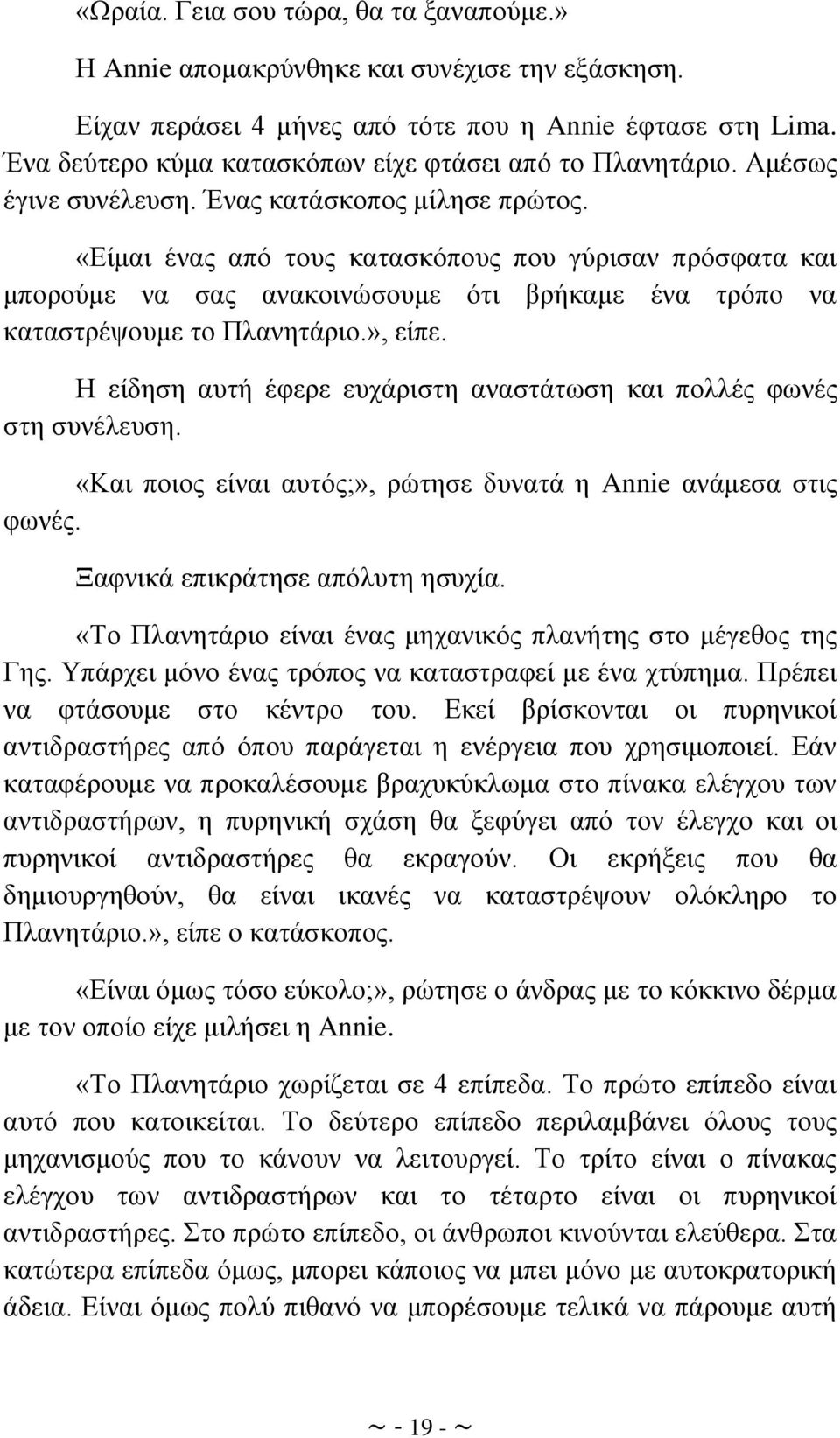 «Ωραία. Γεια σου τώρα, θα τα ξαναπούμε.»

Η Annie απομακρύνθηκε και συνέχισε την εξάσκηση.

Είχαν περάσει 4 μήνες από τότε που η Annie έφτασε στη Lima. Ένα δεύτερο κύμα κατασκόπων είχε φτάσει από το Πλανητάριο. Αμέσως έγινε συνέλευση. Ένας κατάσκοπος μίλησε πρώτος.

«Είμαι ένας από τους κατασκόπους που γύρισαν πρόσφατα και μπορούμε να σας ανακοινώσουμε ότι βρήκαμε ένα τρόπο να καταστρέψουμε το Πλανητάριο.», είπε.

Η είδηση αυτή έφερε ευχάριστη αναστάτωση και πολλές φωνές στη συνέλευση.

«Και ποιος είναι αυτός;», ρώτησε δυνατά η Annie ανάμεσα στις φωνές.

Ξαφνικά επικράτησε απόλυτη ησυχία.

«Το Πλανητάριο είναι ένας μηχανικός πλανήτης στο μέγεθος της Γης. Υπάρχει μόνο ένας τρόπος να καταστραφεί με ένα χτύπημα. Πρέπει να φτάσουμε στο κέντρο του. Εκεί βρίσκονται οι πυρηνικοί αντιδραστήρες από όπου παράγεται η ενέργεια που χρησιμοποιεί. Εάν καταφέρουμε να προκαλέσουμε βραχυκύκλωμα στο πίνακα ελέγχου των αντιδραστήρων, η πυρηνική σχάση θα ξεφύγει από τον έλεγχο και οι πυρηνικοί αντιδραστήρες θα εκραγούν. Οι εκρήξεις που θα δημιουργηθούν, θα είναι ικανές να καταστρέψουν ολόκληρο το Πλανητάριο.», είπε ο κατάσκοπος.

«Είναι όμως τόσο εύκολο;», ρώτησε ο άνδρας με το κόκκινο δέρμα με τον οποίο είχε μιλήσει η Annie.

«Το Πλανητάριο χωρίζεται σε 4 επίπεδα. Το πρώτο επίπεδο είναι αυτό που κατοικείται. Το δεύτερο επίπεδο περιλαμβάνει όλους τους μηχανισμούς που το κάνουν να λειτουργεί. Το τρίτο είναι ο πίνακας ελέγχου των αντιδραστήρων και το τέταρτο είναι οι πυρηνικοί αντιδραστήρες. Στο πρώτο επίπεδο, οι άνθρωποι κινούνται ελεύθερα. Στα κατώτερα επίπεδα όμως, μπορει κάποιος να μπει μόνο με αυτοκρατορική άδεια. Είναι όμως πολύ πιθανό να μπορέσουμε τελικά να πάρουμε αυτή

~ - 19 - ~